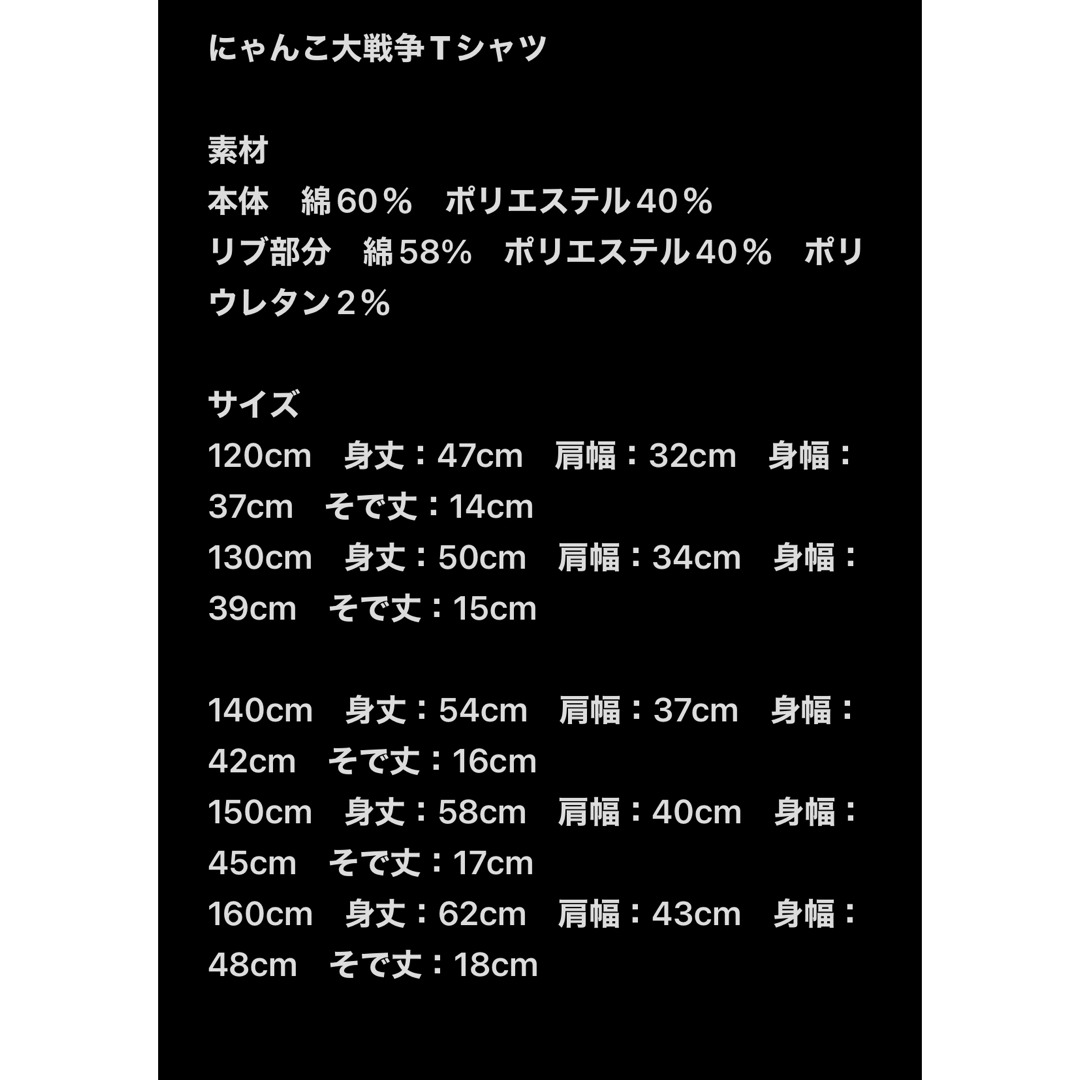 にゃんこ大戦争Tシャツ

素材
本体　綿60％　ポリエステル40％
リブ部分　綿58％　ポリエステル40％　ポリウレタン2％

サイズ
120cm　身丈：47cm　肩幅：32cm　身幅：37cm　そで丈：14cm
130cm　身丈：50cm　肩幅：34cm　身幅：39cm　そで丈：15cm

140cm　身丈：54cm　肩幅：37cm　身幅：42cm　そで丈：16cm
150cm　身丈：58cm　肩幅：40cm　身幅：45cm　そで丈：17cm
160cm　身丈：62cm　肩幅：43cm　身幅：48cm　そで丈：18cm